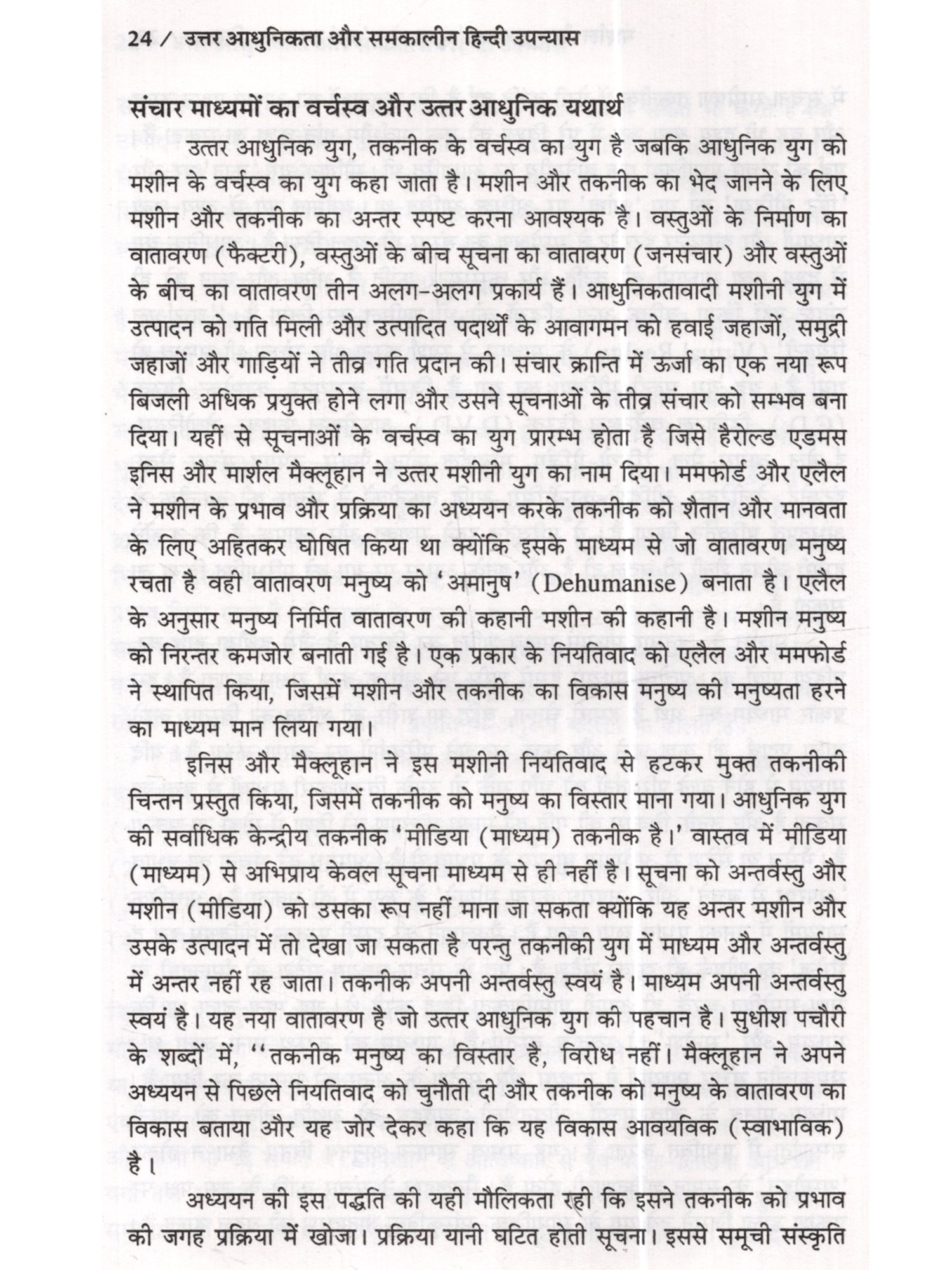 24 / उत्तर आधुनिकता और समकालीन हिन्दी उपन्यास

संचार माध्यमों का वर्चस्व और उत्तर आधुनिक यथार्थ

उत्तर आधुनिक युग, तकनीक के वर्चस्व का युग है जबकि आधुनिक युग को मशीन के वर्चस्व का युग कहा जाता है। मशीन और तकनीक का भेद जानने के लिए मशीन और तकनीक का अन्तर स्पष्ट करना आवश्यक है। वस्तुओं के निर्माण का वातावरण (फैक्टरी), वस्तुओं के बीच सूचना का वातावरण (जनसंचार) और वस्तुओं के बीच का वातावरण तीन अलग-अलग प्रकार्य हैं। आधुनिकतावादी मशीनी युग में उत्पादन को गति मिली और उत्पादित पदार्थों के आवागमन को हवाई जहाजों, समुद्री जहाजों और गाड़ियों ने तीव्र गति प्रदान की। संचार क्रान्ति में ऊर्जा का एक नया रूप बिजली अधिक प्रयुक्त होने लगा और उसने सूचनाओं के तीव्र संचार को सम्भव बना दिया। यहीं से सूचनाओं के वर्चस्व का युग प्रारम्भ होता है जिसे हैरोल्ड एडमस इनिस और मार्शल मैक्लूहान ने उत्तर मशीनी युग का नाम दिया। ममफोर्ड और एलैल ने मशीन के प्रभाव और प्रक्रिया का अध्ययन करके तकनीक को शैतान और मानवता के लिए अहितकर घोषित किया था क्योंकि इसके माध्यम से जो वातावरण मनुष्य रचता है वही वातावरण मनुष्य को 'अमानुष' (Dehumanise) बनाता है। एलैल के अनुसार मनुष्य निर्मित वातावरण की कहानी मशीन की कहानी है। मशीन मनुष्य को निरन्तर कमजोर बनाती गई है। एक प्रकार के नियतिवाद को एलैल और ममफोर्ड ने स्थापित किया, जिसमें मशीन और तकनीक का विकास मनुष्य की मनुष्यता हरने का माध्यम मान लिया गया।

इनिस और मैक्लूहान ने इस मशीनी नियतिवाद से हटकर मुक्त तकनीकी चिन्तन प्रस्तुत किया, जिसमें तकनीक को मनुष्य का विस्तार माना गया। आधुनिक युग की सर्वाधिक केन्द्रीय तकनीक 'मीडिया (माध्यम) तकनीक है।' वास्तव में मीडिया (माध्यम) से अभिप्राय केवल सूचना माध्यम से ही नहीं है। सूचना को अन्तर्वस्तु और मशीन (मीडिया) को उसका रूप नहीं माना जा सकता क्योंकि यह अन्तर मशीन और उसके उत्पादन में तो देखा जा सकता है परन्तु तकनीकी युग में माध्यम और अन्तर्वस्तु में अन्तर नहीं रह जाता। तकनीक अपनी अन्तर्वस्तु स्वयं है। माध्यम अपनी अन्तर्वस्तु स्वयं है। यह नया वातावरण है जो उत्तर आधुनिक युग की पहचान है। सुधीश पचौरी के शब्दों में, "तकनीक मनुष्य का विस्तार है, विरोध नहीं। मैक्लूहान ने अपने अध्ययन से पिछले नियतिवाद को चुनौती दी और तकनीक को मनुष्य के वातावरण का विकास बताया और यह जोर देकर कहा कि यह विकास आवयविक (स्वाभाविक) है।

अध्ययन की इस पद्धति की यही मौलिकता रही कि इसने तकनीक को प्रभाव की जगह प्रक्रिया में खोजा। प्रक्रिया यानी घटित होती सूचना। इससे समूची संस्कृति